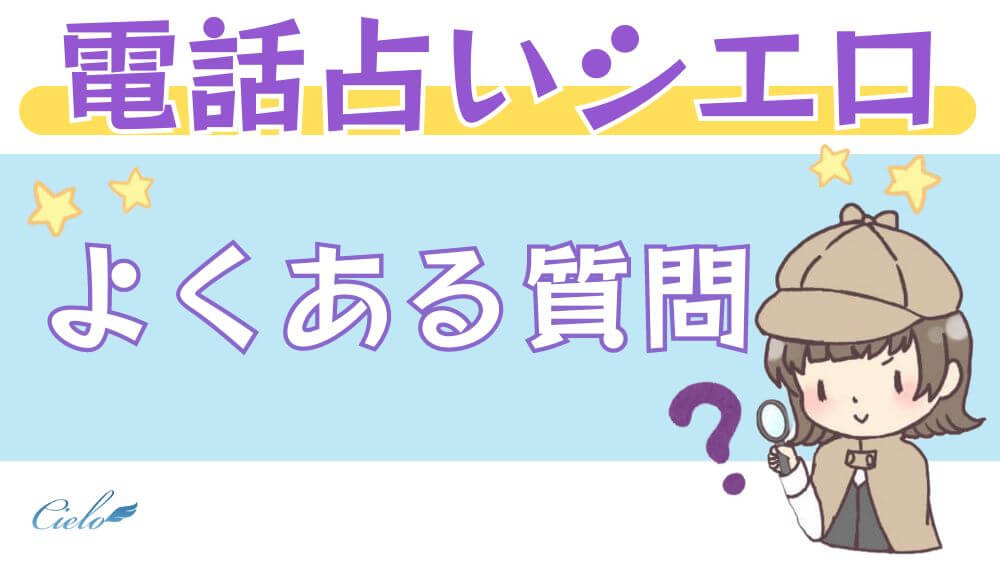 電話占いシエロ

よくある質問

?

Cielo